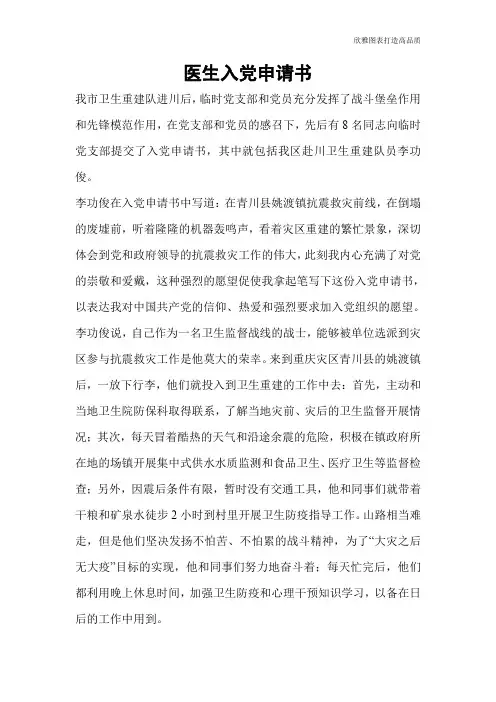 欣雅图表打造高品质

医生入党申请书

我市卫生重建队进川后，临时党支部和党员充分发挥了战斗堡垒作用和先锋模范作用，在党支部和党员的感召下，先后有 8 名同志向临时党支部提交了入党申请书，其中就包括我区赴川卫生重建队员李功俊。

李功俊在入党申请书中写道：在青川县姚渡镇抗震救灾前线，在倒塌的废墟前，听着隆隆的机器轰鸣声，看着灾区重建的繁忙景象，深切体会到党和政府领导的抗震救灾工作的伟大，此刻我内心充满了对党的崇敬和爱戴，这种强烈的愿望促使我拿起笔写下这份入党申请书，以表达我对中国共产党的信仰、热爱和强烈要求加入党组织的愿望。

李功俊说，自己作为一名卫生监督战线的战士，能够被单位选派到灾区参与抗震救灾工作是他莫大的荣幸。来到重庆灾区青川县的姚渡镇后，一放下行李，他们就投入到卫生重建的工作中去：首先，主动和当地卫生院防保科取得联系，了解当地灾前、灾后的卫生监督开展情况；其次，每天冒着酷热的天气和沿途余震的危险，积极在镇政府所在地的场镇开展集中式供水水质监测和食品卫生、医疗卫生等监督检查；另外，因震后条件有限，暂时没有交通工具，他和同事们就带着干粮和矿泉水徒步 2 小时到村里开展卫生防疫指导工作。山路相当难走，但是他们坚决发扬不怕苦、不怕累的战斗精神，为了“大灾之后无大疫”目标的实现，他和同事们努力地奋斗着；每天忙完后，他们都利用晚上休息时间，加强卫生防疫和心理干预知识学习，以备在日后的工作中用到。